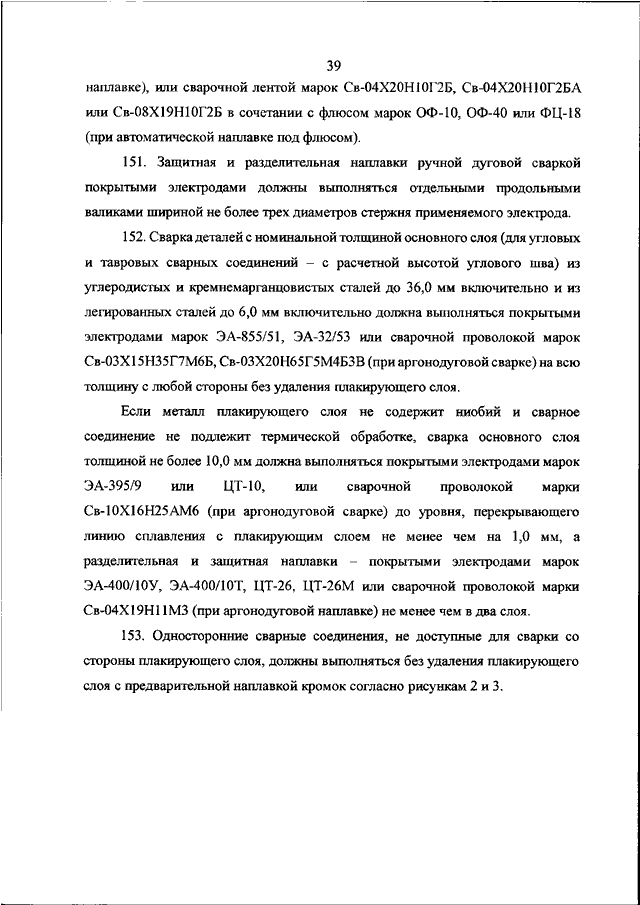 39

наплавке), или сварочной лентой марок Св-04Х20Н10Г2Б, Св-04Х20Н10Г2БА или Св-08Х19Н10Г2Б в сочетании с флюсом марок ОФ-10, ОФ-40 или ФЦ-18 (при автоматической наплавке под флюсом).

151. Защитная и разделительная наплавки ручной дуговой сваркой покрытыми электродами должны выполняться отдельными продольными валиками шириной не более трех диаметров стержня применяемого электрода.

152. Сварка деталей с номинальной толщиной основного слоя (для угловых и тавровых сварных соединений – с расчетной высотой углового шва) из углеродистых и кремнемарганцовистых сталей до 36,0 мм включительно и из легированных сталей до 6,0 мм включительно должна выполняться покрытыми электродами марок ЭА-855/51, ЭА-32/53 или сварочной проволокой марок Св-03Х15Н35Г7М6Б, Св-03Х20Н65Г5М4Б3В (при аргонодуговой сварке) на всю толщину с любой стороны без удаления плакирующего слоя.

Если металл плакирующего слоя не содержит ниобий и сварное соединение не подлежит термической обработке, сварка основного слоя толщиной не более 10,0 мм должна выполняться покрытыми электродами марок ЭА-395/9 или ЦТ-10, или сварочной проволокой марки Св-10Х16Н25АМ6 (при аргонодуговой сварке) до уровня, перекрывающего линию сплавления с плакирующим слоем не менее чем на 1,0 мм, а разделительная и защитная наплавки – покрытыми электродами марок ЭА-400/10У, ЭА-400/10Т, ЦТ-26, ЦТ-26М или сварочной проволокой марки Св-04Х19Н11М3 (при аргонодуговой наплавке) не менее чем в два слоя.

153. Односторонние сварные соединения, не доступные для сварки со стороны плакирующего слоя, должны выполняться без удаления плакирующего слоя с предварительной наплавкой кромок согласно рисункам 2 и 3.